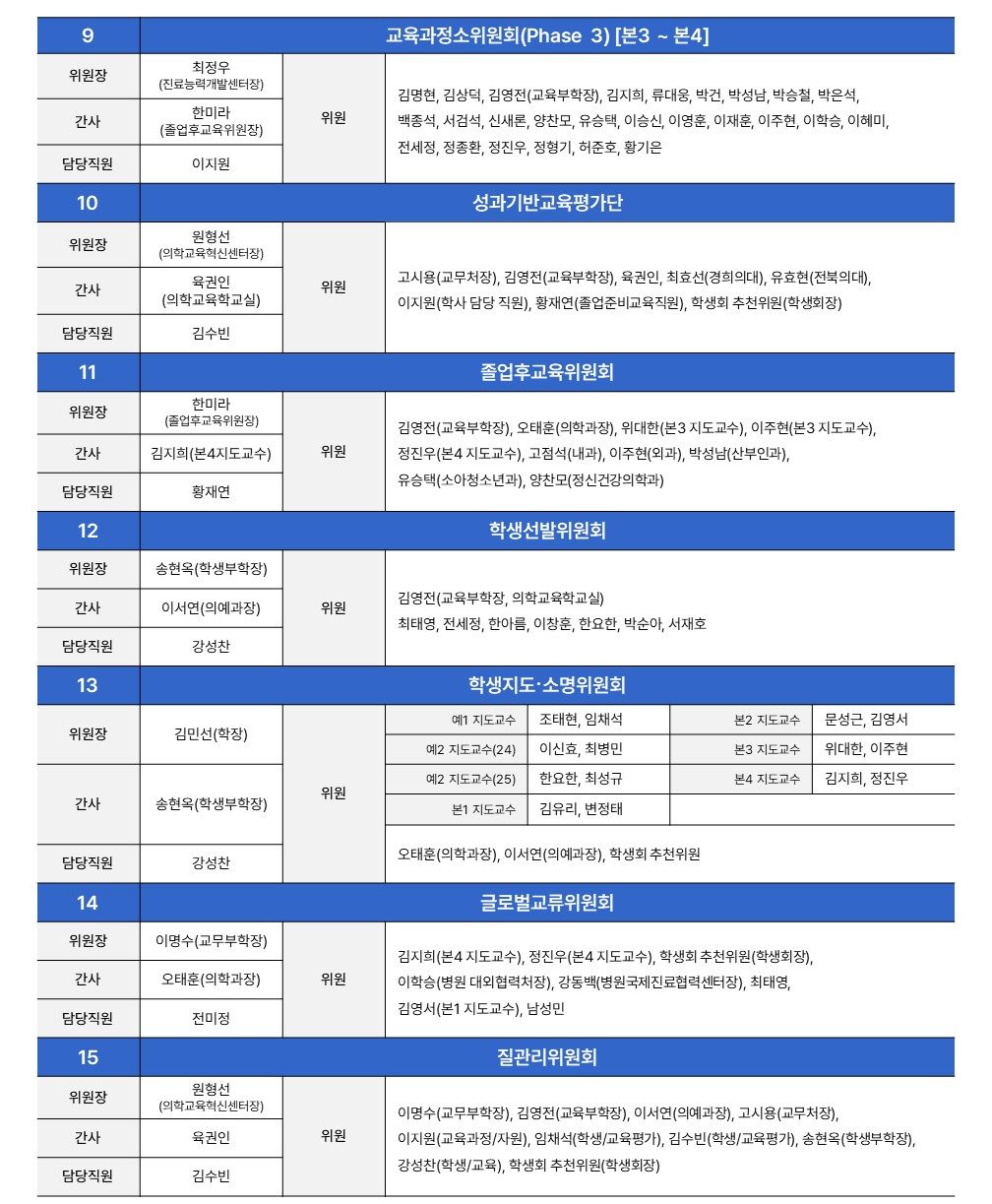 | 9 | 교육과정소위원회(Phase 3) [본3 ~ 본4] | | |
|---|---|---|---|
| 위원장 | 최정우 (진료능력개발센터장) | 위원 | 김명현, 김상덕, 김영전(교육부학장), 김지희, 류대웅, 박건, 박성남, 박승철, 박은석, 백종석, 서검석, 신새론, 양찬모, 유승택, 이승신, 이영훈, 이재훈, 이주현, 이학승, 이혜미, 전세정, 정종환, 정진우, 정형기, 허준호, 황기은 |
| 간사 | 한미라 (졸업후교육위원장) | | |
| 담당직원 | 이지원 | | |

| 10 | 성과기반교육평가단 | | |
|---|---|---|---|
| 위원장 | 원형선 (의학교육혁신센터장) | 위원 | 고시용(교무처장), 김영전(교육부학장), 육권인, 최효선(경희의대), 유효현(전북의대), 이지원(학사 담당 직원), 황재연(졸업준비교육직원), 학생회 추천위원(학생회장) |
| 간사 | 육권인 (의학교육학교실) | | |
| 담당직원 | 김수빈 | | |

| 11 | 졸업후교육위원회 | | |
|---|---|---|---|
| 위원장 | 한미라 (졸업후교육위원장) | 위원 | 김영전(교육부학장), 오태훈(의학과장), 위대한(본3 지도교수), 이주현(본3 지도교수), 정진우(본4 지도교수), 고점석(내과), 이주현(외과), 박성남(산부인과), 유승택(소아청소년과), 양찬모(정신건강의학과) |
| 간사 | 김지희(본4지도교수) | | |
| 담당직원 | 황재연 | | |

| 12 | 학생선발위원회 | | |
|---|---|---|---|
| 위원장 | 송현옥(학생부학장) | 위원 | 김영전(교육부학장, 의학교육학교실) 최태영, 전세정, 한아름, 이창훈, 한요한, 박순아, 서재호 |
| 간사 | 이서연(의예과장) | | |
| 담당직원 | 강성찬 | | |

| 13 | 학생지도·소명위원회 | | | | | |
|---|---|---|---|---|---|---|
| 위원장 | 김민선(학장) | 위원 | 예1 지도교수 | 조태현, 임채석 | 본2 지도교수 | 문성근, 김영서 |
| | | | 예2 지도교수(24) | 이신효, 최병민 | 본3 지도교수 | 위대한, 이주현 |
| 간사 | 송현옥(학생부학장) | | 예2 지도교수(25) | 한요한, 최성규 | 본4 지도교수 | 김지희, 정진우 |
| | | | 본1 지도교수 | 김유리, 변정태 | | |
| 담당직원 | 강성찬 | | 오태훈(의학과장), 이서연(의예과장), 학생회 추천위원 | | | |

| 14 | 글로벌교류위원회 | | |
|---|---|---|---|
| 위원장 | 이명수(교무부학장) | 위원 | 김지희(본4 지도교수), 정진우(본4 지도교수), 학생회 추천위원(학생회장), 이학승(병원 대외협력처장), 강동백(병원국제진료협력센터장), 최태영, 김영서(본1 지도교수), 남성민 |
| 간사 | 오태훈(의학과장) | | |
| 담당직원 | 전미정 | | |

| 15 | 질관리위원회 | | |
|---|---|---|---|
| 위원장 | 원형선 (의학교육혁신센터장) | 위원 | 이명수(교무부학장), 김영전(교육부학장), 이서연(의예과장), 고시용(교무처장), 이지원(교육과정/자원), 임채석(학생/교육평가), 김수빈(학생/교육평가), 송현옥(학생부학장), 강성찬(학생/교육), 학생회 추천위원(학생회장) |
| 간사 | 육권인 | | |
| 담당직원 | 김수빈 | | |